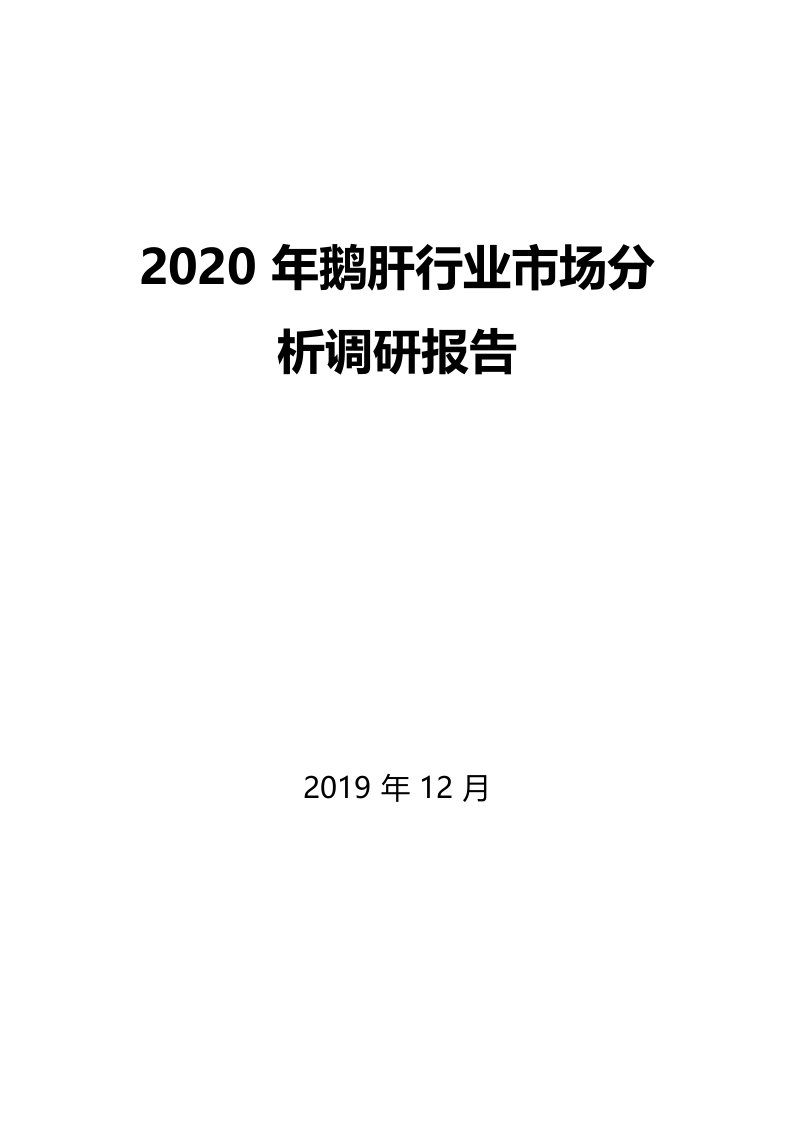 2020 年鹅肝行业市场分析调研报告

2019 年 12 月